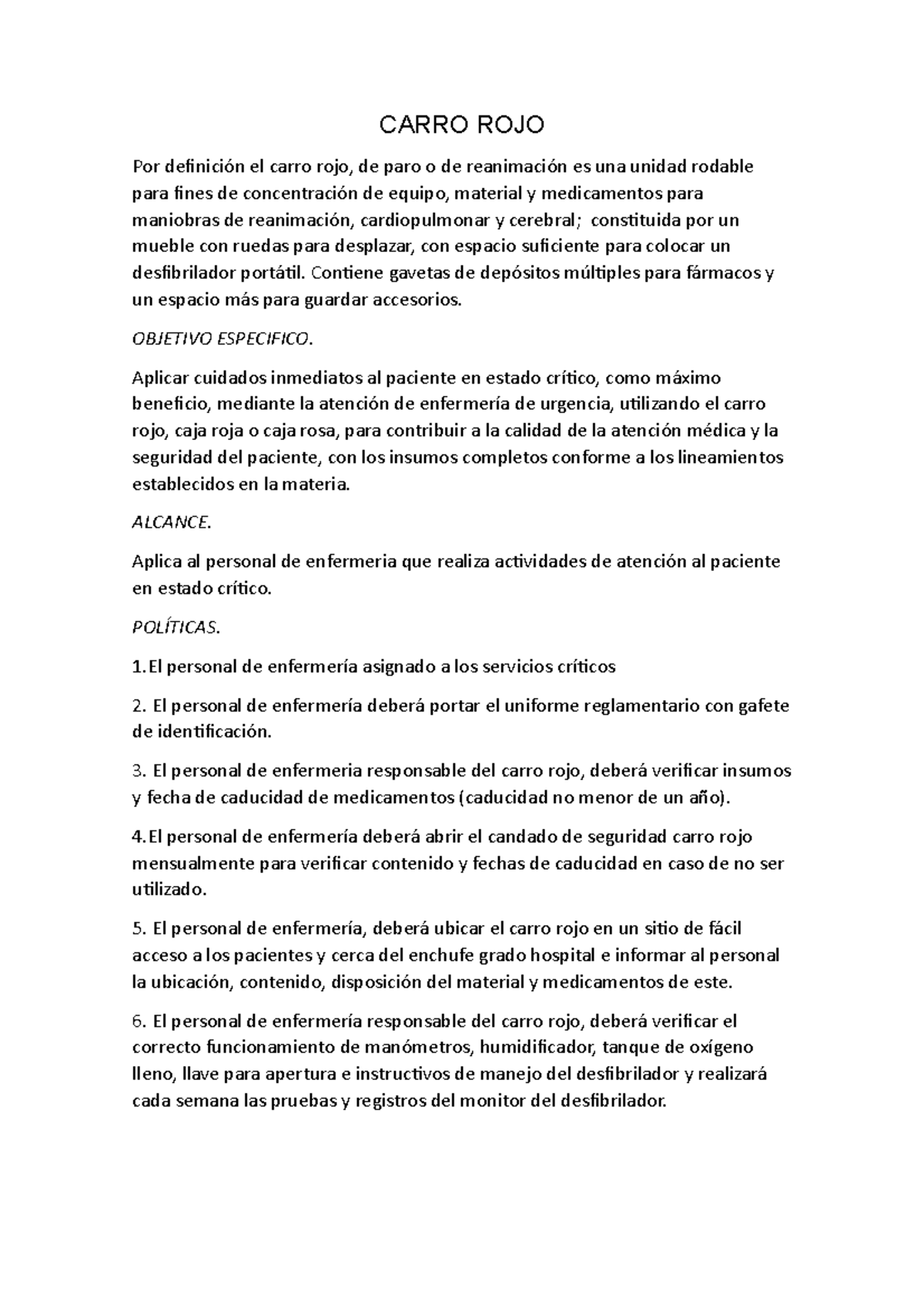 CARRO ROJO

Por definición el carro rojo, de paro o de reanimación es una unidad rodable para fines de concentración de equipo, material y medicamentos para maniobras de reanimación, cardiopulmonar y cerebral; constituida por un mueble con ruedas para desplazar, con espacio suficiente para colocar un desfibrilador portátil. Contiene gavetas de depósitos múltiples para fármacos y un espacio más para guardar accesorios.

OBJETIVO ESPECIFICO.

Aplicar cuidados inmediatos al paciente en estado crítico, como máximo beneficio, mediante la atención de enfermería de urgencia, utilizando el carro rojo, caja roja o caja rosa, para contribuir a la calidad de la atención médica y la seguridad del paciente, con los insumos completos conforme a los lineamientos establecidos en la materia.

ALCANCE.

Aplica al personal de enfermeria que realiza actividades de atención al paciente en estado crítico.

POLÍTICAS.

1.El personal de enfermería asignado a los servicios críticos

2. El personal de enfermería deberá portar el uniforme reglamentario con gafete de identificación.

3. El personal de enfermeria responsable del carro rojo, deberá verificar insumos y fecha de caducidad de medicamentos (caducidad no menor de un año).

4.El personal de enfermería deberá abrir el candado de seguridad carro rojo mensualmente para verificar contenido y fechas de caducidad en caso de no ser utilizado.

5. El personal de enfermería, deberá ubicar el carro rojo en un sitio de fácil acceso a los pacientes y cerca del enchufe grado hospital e informar al personal la ubicación, contenido, disposición del material y medicamentos de este.

6. El personal de enfermería responsable del carro rojo, deberá verificar el correcto funcionamiento de manómetros, humidificador, tanque de oxígeno lleno, llave para apertura e instructivos de manejo del desfibrilador y realizará cada semana las pruebas y registros del monitor del desfibrilador.